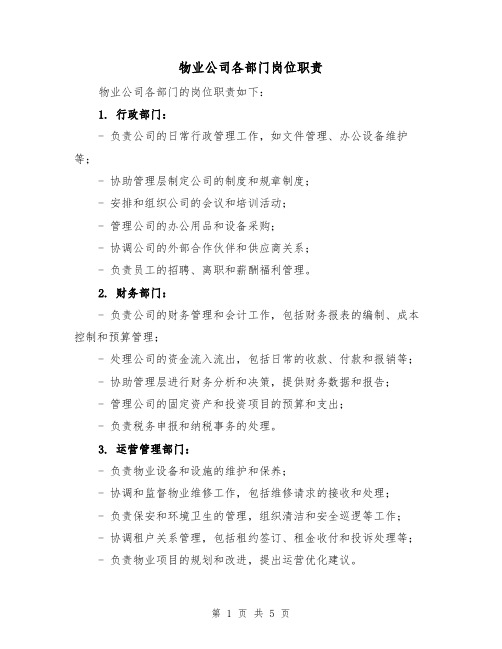 物业公司各部门岗位职责

物业公司各部门的岗位职责如下：

1. 行政部门：

- 负责公司的日常行政管理工作，如文件管理、办公设备维护等；

- 协助管理层制定公司的制度和规章制度；

- 安排和组织公司的会议和培训活动；

- 管理公司的办公用品和设备采购；

- 协调公司的外部合作伙伴和供应商关系；

- 负责员工的招聘、离职和薪酬福利管理。

2. 财务部门：

- 负责公司的财务管理和会计工作，包括财务报表的编制、成本控制和预算管理；

- 处理公司的资金流入流出，包括日常的收款、付款和报销等；

- 协助管理层进行财务分析和决策，提供财务数据和报告；

- 管理公司的固定资产和投资项目的预算和支出；

- 负责税务申报和纳税事务的处理。

3. 运营管理部门：

- 负责物业设备和设施的维护和保养；

- 协调和监督物业维修工作，包括维修请求的接收和处理；

- 负责保安和环境卫生的管理，组织清洁和安全巡逻等工作；

- 协调租户关系管理，包括租约签订、租金收付和投诉处理等；

- 负责物业项目的规划和改进，提出运营优化建议。

第 1 页 共 5 页